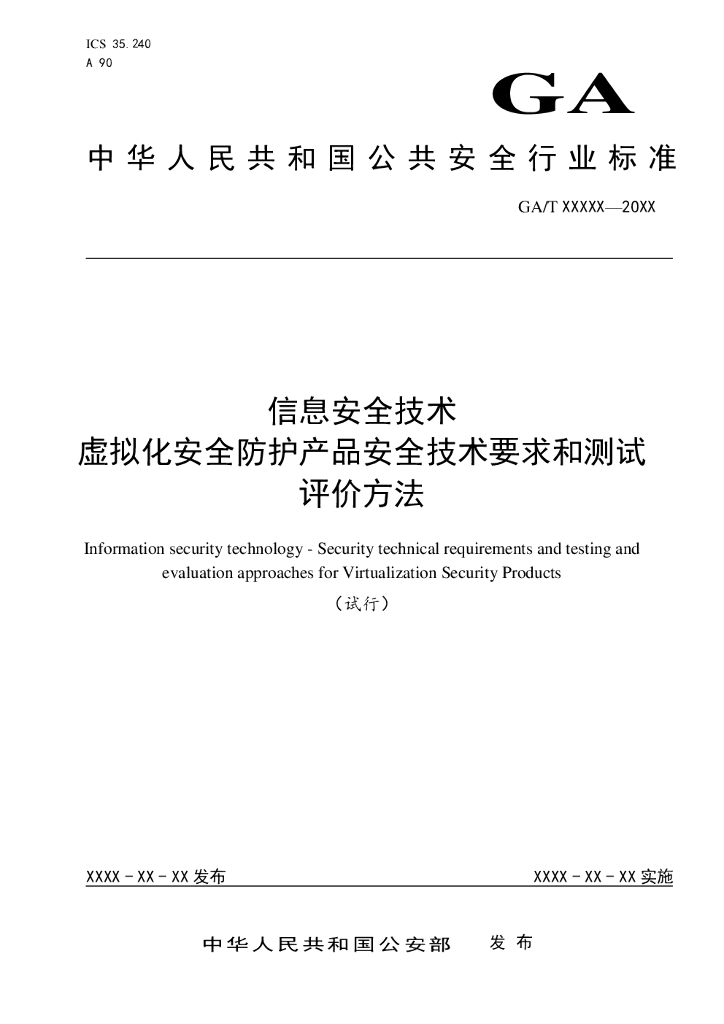 ICS 35.240
A 90

GA

中华人民共和国公共安全行业标准

GA/T XXXXX—20XX

信息安全技术
虚拟化安全防护产品安全技术要求和测试评价方法

Information security technology - Security technical requirements and testing and evaluation approaches for Virtualization Security Products

（试行）

XXXX－XX－XX 发布

XXXX－XX－XX 实施

中华人民共和国公安部 发布